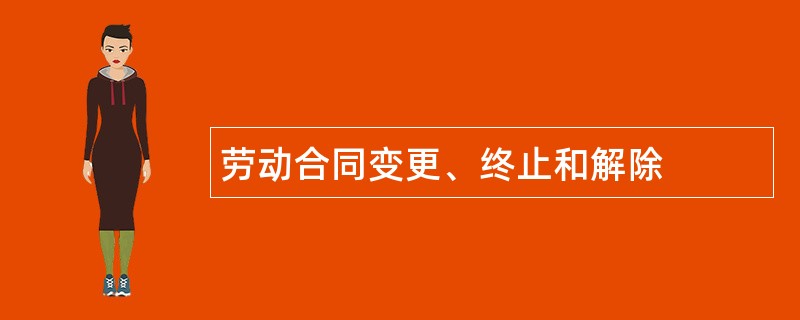 劳动合同变更、终止和解除